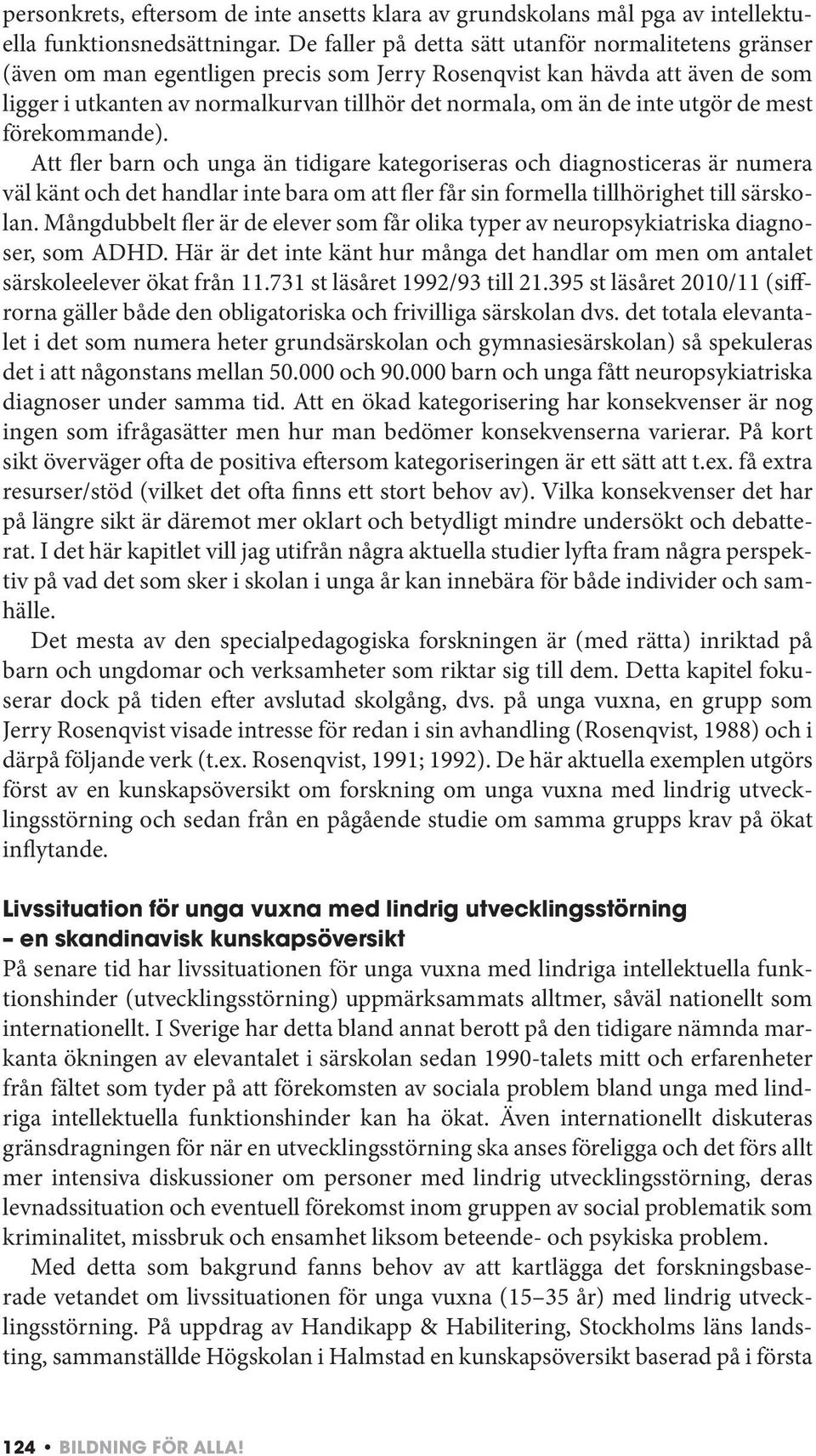 personkrets, eftersom de inte ansetts klara av grundskolans mål pga av intellektuella funktionsnedsättningar. De faller på detta sätt utanför normalitetens gränser (även om man egentligen precis som Jerry Rosenqvist kan hävda att även de som ligger i utkanten av normalkurvan tillhör det normala, om än de inte utgör de mest förekommande).

Att fler barn och unga än tidigare kategoriseras och diagnosticeras är numera väl känt och det handlar inte bara om att fler får sin formella tillhörighet till särskolan. Mångdubbelt fler är de elever som får olika typer av neuropsykiatriska diagnoser, som ADHD. Här är det inte känt hur många det handlar om men om antalet särskoleelever ökat från 11.731 st läsåret 1992/93 till 21.395 st läsåret 2010/11 (siffrorna gäller både den obligatoriska och frivilliga särskolan dvs. det totala elevantalet i det som numera heter grundsärskolan och gymnasiesärskolan) så spekuleras det i att någonstans mellan 50.000 och 90.000 barn och unga fått neuropsykiatriska diagnoser under samma tid. Att en ökad kategorisering har konsekvenser är nog ingen som ifrågasätter men hur man bedömer konsekvenserna varierar. På kort sikt överväger ofta de positiva eftersom kategoriseringen är ett sätt att t.ex. få extra resurser/stöd (vilket det ofta finns ett stort behov av). Vilka konsekvenser det har på längre sikt är däremot mer oklart och betydligt mindre undersökt och debatterat. I det här kapitlet vill jag utifrån några aktuella studier lyfta fram några perspektiv på vad det som sker i skolan i unga år kan innebära för både individer och samhälle.

Det mesta av den specialpedagogiska forskningen är (med rätta) inriktad på barn och ungdomar och verksamheter som riktar sig till dem. Detta kapitel fokuserar dock på tiden efter avslutad skolgång, dvs. på unga vuxna, en grupp som Jerry Rosenqvist visade intresse för redan i sin avhandling (Rosenqvist, 1988) och i därpå följande verk (t.ex. Rosenqvist, 1991; 1992). De här aktuella exemplen utgörs först av en kunskapsöversikt om forskning om unga vuxna med lindrig utvecklingsstörning och sedan från en pågående studie om samma grupps krav på ökat inflytande.

Livssituation för unga vuxna med lindrig utvecklingsstörning – en skandinavisk kunskapsöversikt
På senare tid har livssituationen för unga vuxna med lindriga intellektuella funktionshinder (utvecklingsstörning) uppmärksammats alltmer, såväl nationellt som internationellt. I Sverige har detta bland annat berott på den tidigare nämnda markanta ökningen av elevantalet i särskolan sedan 1990-talets mitt och erfarenheter från fältet som tyder på att förekomsten av sociala problem bland unga med lindriga intellektuella funktionshinder kan ha ökat. Även internationellt diskuteras gränsdragningen för när en utvecklingsstörning ska anses föreligga och det förs allt mer intensiva diskussioner om personer med lindrig utvecklingsstörning, deras levnadssituation och eventuell förekomst inom gruppen av social problematik som kriminalitet, missbruk och ensamhet liksom beteende- och psykiska problem.

Med detta som bakgrund fanns behov av att kartlägga det forskningsbaserade vetandet om livssituationen för unga vuxna (15–35 år) med lindrig utvecklingsstörning. På uppdrag av Handikapp & Habilitering, Stockholms läns landsting, sammanställde Högskolan i Halmstad en kunskapsöversikt baserad på i första

124 • BILDNING FÖR ALLA!